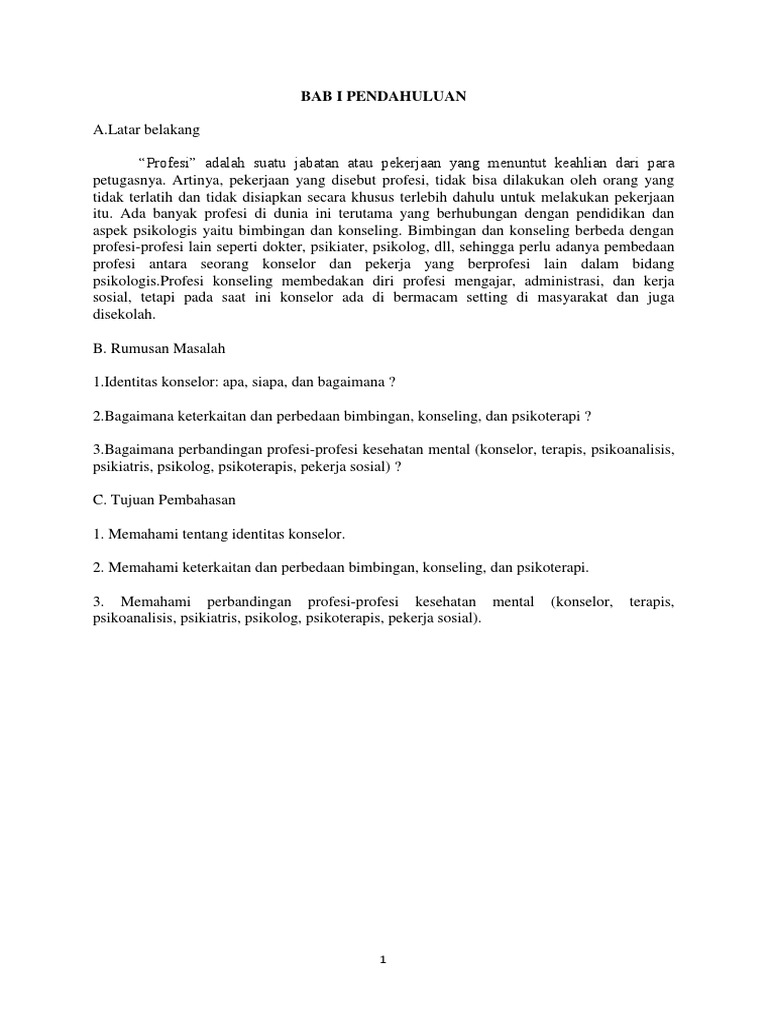 BAB I PENDAHULUAN

A.Latar belakang

“Profesi” adalah suatu jabatan atau pekerjaan yang menuntut keahlian dari para petugasnya. Artinya, pekerjaan yang disebut profesi, tidak bisa dilakukan oleh orang yang tidak terlatih dan tidak disiapkan secara khusus terlebih dahulu untuk melakukan pekerjaan itu. Ada banyak profesi di dunia ini terutama yang berhubungan dengan pendidikan dan aspek psikologis yaitu bimbingan dan konseling. Bimbingan dan konseling berbeda dengan profesi-profesi lain seperti dokter, psikiater, psikolog, dll, sehingga perlu adanya pembedaan profesi antara seorang konselor dan pekerja yang berprofesi lain dalam bidang psikologis.Profesi konseling membedakan diri profesi mengajar, administrasi, dan kerja sosial, tetapi pada saat ini konselor ada di bermacam setting di masyarakat dan juga disekolah.

B. Rumusan Masalah

1.Identitas konselor: apa, siapa, dan bagaimana ?

2.Bagaimana keterkaitan dan perbedaan bimbingan, konseling, dan psikoterapi ?

3.Bagaimana perbandingan profesi-profesi kesehatan mental (konselor, terapis, psikoanalisis, psikiatris, psikolog, psikoterapis, pekerja sosial) ?

C. Tujuan Pembahasan

1. Memahami tentang identitas konselor.

2. Memahami keterkaitan dan perbedaan bimbingan, konseling, dan psikoterapi.

3. Memahami perbandingan profesi-profesi kesehatan mental (konselor, terapis, psikoanalisis, psikiatris, psikolog, psikoterapis, pekerja sosial).

1